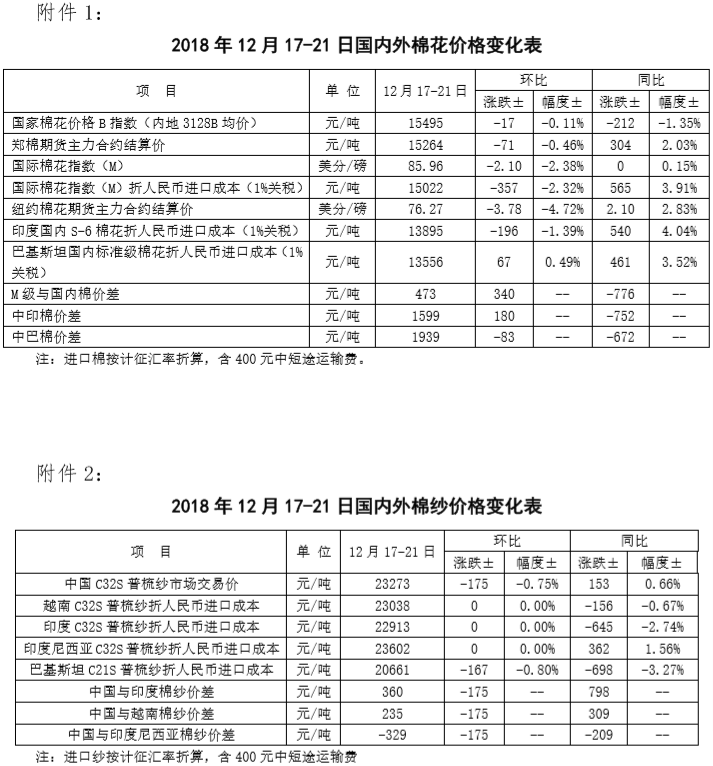 附件 1：

2018 年 12 月 17-21 日国内外棉花价格变化表

| 项 目 | 单 位 | 12 月 17-21 日 | 环比 涨跌± | 环比 幅度± | 同比 涨跌± | 同比 幅度± |
|---|---|---|---|---|---|---|
| 国家棉花价格 B 指数（内地 3128B 均价） | 元/吨 | 15495 | -17 | -0.11% | -212 | -1.35% |
| 郑棉期货主力合约结算价 | 元/吨 | 15264 | -71 | -0.46% | 304 | 2.03% |
| 国际棉花指数（M） | 美分/磅 | 85.96 | -2.10 | -2.38% | 0 | 0.15% |
| 国际棉花指数（M）折人民币进口成本（1%关税） | 元/吨 | 15022 | -357 | -2.32% | 565 | 3.91% |
| 纽约棉花期货主力合约结算价 | 美分/磅 | 76.27 | -3.78 | -4.72% | 2.10 | 2.83% |
| 印度国内 S-6 棉花折人民币进口成本（1%关税） | 元/吨 | 13895 | -196 | -1.39% | 540 | 4.04% |
| 巴基斯坦国内标准级棉花折人民币进口成本（1%关税） | 元/吨 | 13556 | 67 | 0.49% | 461 | 3.52% |
| M 级与国内棉价差 | 元/吨 | 473 | 340 | -- | -776 | -- |
| 中印棉价差 | 元/吨 | 1599 | 180 | -- | -752 | -- |
| 中巴棉价差 | 元/吨 | 1939 | -83 | -- | -672 | -- |

注：进口棉按计征汇率折算，含 400 元中短途运输费。

附件 2：

2018 年 12 月 17-21 日国内外棉纱价格变化表

| 项 目 | 单 位 | 12 月 17-21 日 | 环比 涨跌± | 环比 幅度± | 同比 涨跌± | 同比 幅度± |
|---|---|---|---|---|---|---|
| 中国 C32S 普梳纱市场交易价 | 元/吨 | 23273 | -175 | -0.75% | 153 | 0.66% |
| 越南 C32S 普梳纱折人民币进口成本 | 元/吨 | 23038 | 0 | 0.00% | -156 | -0.67% |
| 印度 C32S 普梳纱折人民币进口成本 | 元/吨 | 22913 | 0 | 0.00% | -645 | -2.74% |
| 印度尼西亚 C32S 普梳纱折人民币进口成本 | 元/吨 | 23602 | 0 | 0.00% | 362 | 1.56% |
| 巴基斯坦 C21S 普梳纱折人民币进口成本 | 元/吨 | 20661 | -167 | -0.80% | -698 | -3.27% |
| 中国与印度棉纱价差 | 元/吨 | 360 | -175 | -- | 798 | -- |
| 中国与越南棉纱价差 | 元/吨 | 235 | -175 | -- | 309 | -- |
| 中国与印度尼西亚棉纱价差 | 元/吨 | -329 | -175 | -- | -209 | -- |

注：进口纱按计征汇率折算，含 400 元中短途运输费